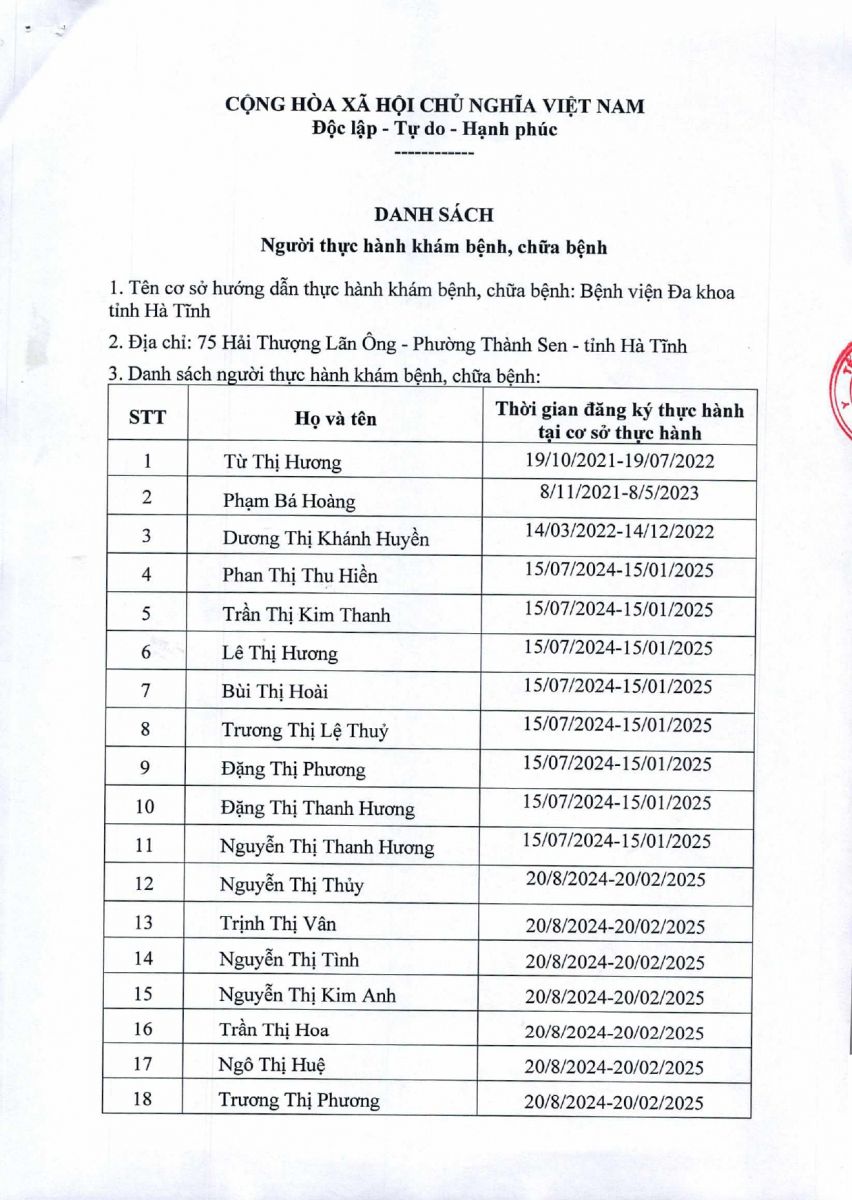 CỘNG HÒA XÃ HỘI CHỦ NGHĨA VIỆT NAM
Độc lập - Tự do - Hạnh phúc
------------

DANH SÁCH
Người thực hành khám bệnh, chữa bệnh

1. Tên cơ sở hướng dẫn thực hành khám bệnh, chữa bệnh: Bệnh viện Đa khoa tỉnh Hà Tĩnh

2. Địa chỉ: 75 Hải Thượng Lãn Ông - Phường Thành Sen - tỉnh Hà Tĩnh

3. Danh sách người thực hành khám bệnh, chữa bệnh:

| STT | Họ và tên | Thời gian đăng ký thực hành tại cơ sở thực hành |
|---|---|---|
| 1 | Từ Thị Hương | 19/10/2021-19/07/2022 |
| 2 | Phạm Bá Hoàng | 8/11/2021-8/5/2023 |
| 3 | Dương Thị Khánh Huyền | 14/03/2022-14/12/2022 |
| 4 | Phan Thị Thu Hiền | 15/07/2024-15/01/2025 |
| 5 | Trần Thị Kim Thanh | 15/07/2024-15/01/2025 |
| 6 | Lê Thị Hương | 15/07/2024-15/01/2025 |
| 7 | Bùi Thị Hoài | 15/07/2024-15/01/2025 |
| 8 | Trương Thị Lệ Thuỷ | 15/07/2024-15/01/2025 |
| 9 | Đặng Thị Phương | 15/07/2024-15/01/2025 |
| 10 | Đặng Thị Thanh Hương | 15/07/2024-15/01/2025 |
| 11 | Nguyễn Thị Thanh Hương | 15/07/2024-15/01/2025 |
| 12 | Nguyễn Thị Thủy | 20/8/2024-20/02/2025 |
| 13 | Trịnh Thị Vân | 20/8/2024-20/02/2025 |
| 14 | Nguyễn Thị Tình | 20/8/2024-20/02/2025 |
| 15 | Nguyễn Thị Kim Anh | 20/8/2024-20/02/2025 |
| 16 | Trần Thị Hoa | 20/8/2024-20/02/2025 |
| 17 | Ngô Thị Huệ | 20/8/2024-20/02/2025 |
| 18 | Trương Thị Phương | 20/8/2024-20/02/2025 |